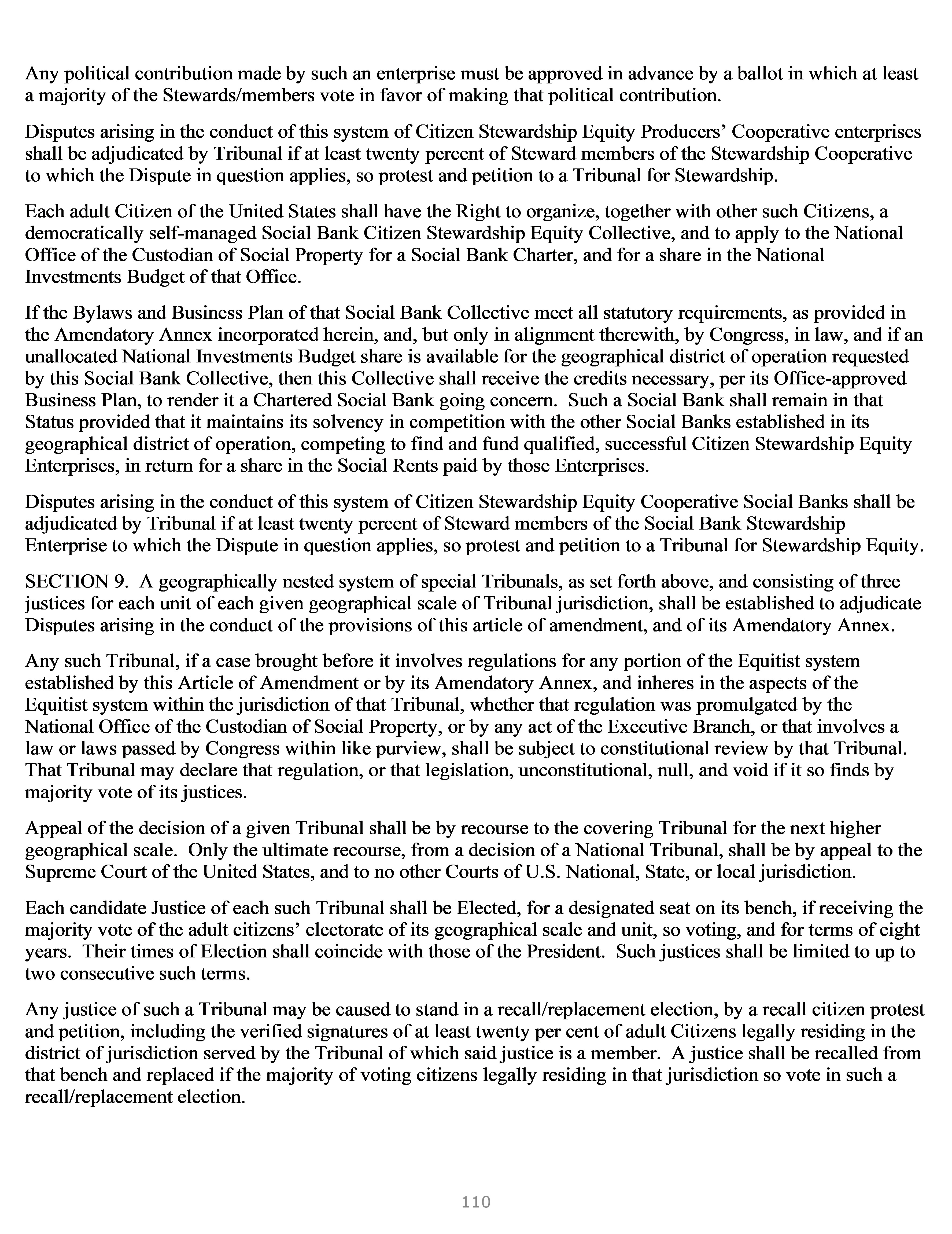 Any political contribution made by such an enterprise must be approved in advance by a ballot in which at least a majority of the Stewards/members vote in favor of making that political contribution.

Disputes arising in the conduct of this system of Citizen Stewardship Equity Producers' Cooperative enterprises shall be adjudicated by Tribunal if at least twenty percent of Steward members of the Stewardship Cooperative to which the Dispute in question applies, so protest and petition to a Tribunal for Stewardship.

Each adult Citizen of the United States shall have the Right to organize, together with other such Citizens, a democratically self-managed Social Bank Citizen Stewardship Equity Collective, and to apply to the National Office of the Custodian of Social Property for a Social Bank Charter, and for a share in the National Investments Budget of that Office.

If the Bylaws and Business Plan of that Social Bank Collective meet all statutory requirements, as provided in the Amendatory Annex incorporated herein, and, but only in alignment therewith, by Congress, in law, and if an unallocated National Investments Budget share is available for the geographical district of operation requested by this Social Bank Collective, then this Collective shall receive the credits necessary, per its Office-approved Business Plan, to render it a Chartered Social Bank going concern. Such a Social Bank shall remain in that Status provided that it maintains its solvency in competition with the other Social Banks established in its geographical district of operation, competing to find and fund qualified, successful Citizen Stewardship Equity Enterprises, in return for a share in the Social Rents paid by those Enterprises.

Disputes arising in the conduct of this system of Citizen Stewardship Equity Cooperative Social Banks shall be adjudicated by Tribunal if at least twenty percent of Steward members of the Social Bank Stewardship Enterprise to which the Dispute in question applies, so protest and petition to a Tribunal for Stewardship Equity.

SECTION 9. A geographically nested system of special Tribunals, as set forth above, and consisting of three justices for each unit of each given geographical scale of Tribunal jurisdiction, shall be established to adjudicate Disputes arising in the conduct of the provisions of this article of amendment, and of its Amendatory Annex.

Any such Tribunal, if a case brought before it involves regulations for any portion of the Equitist system established by this Article of Amendment or by its Amendatory Annex, and inheres in the aspects of the Equitist system within the jurisdiction of that Tribunal, whether that regulation was promulgated by the National Office of the Custodian of Social Property, or by any act of the Executive Branch, or that involves a law or laws passed by Congress within like purview, shall be subject to constitutional review by that Tribunal. That Tribunal may declare that regulation, or that legislation, unconstitutional, null, and void if it so finds by majority vote of its justices.

Appeal of the decision of a given Tribunal shall be by recourse to the covering Tribunal for the next higher geographical scale. Only the ultimate recourse, from a decision of a National Tribunal, shall be by appeal to the Supreme Court of the United States, and to no other Courts of U.S. National, State, or local jurisdiction.

Each candidate Justice of each such Tribunal shall be Elected, for a designated seat on its bench, if receiving the majority vote of the adult citizens' electorate of its geographical scale and unit, so voting, and for terms of eight years. Their times of Election shall coincide with those of the President. Such justices shall be limited to up to two consecutive such terms.

Any justice of such a Tribunal may be caused to stand in a recall/replacement election, by a recall citizen protest and petition, including the verified signatures of at least twenty per cent of adult Citizens legally residing in the district of jurisdiction served by the Tribunal of which said justice is a member. A justice shall be recalled from that bench and replaced if the majority of voting citizens legally residing in that jurisdiction so vote in such a recall/replacement election.

110